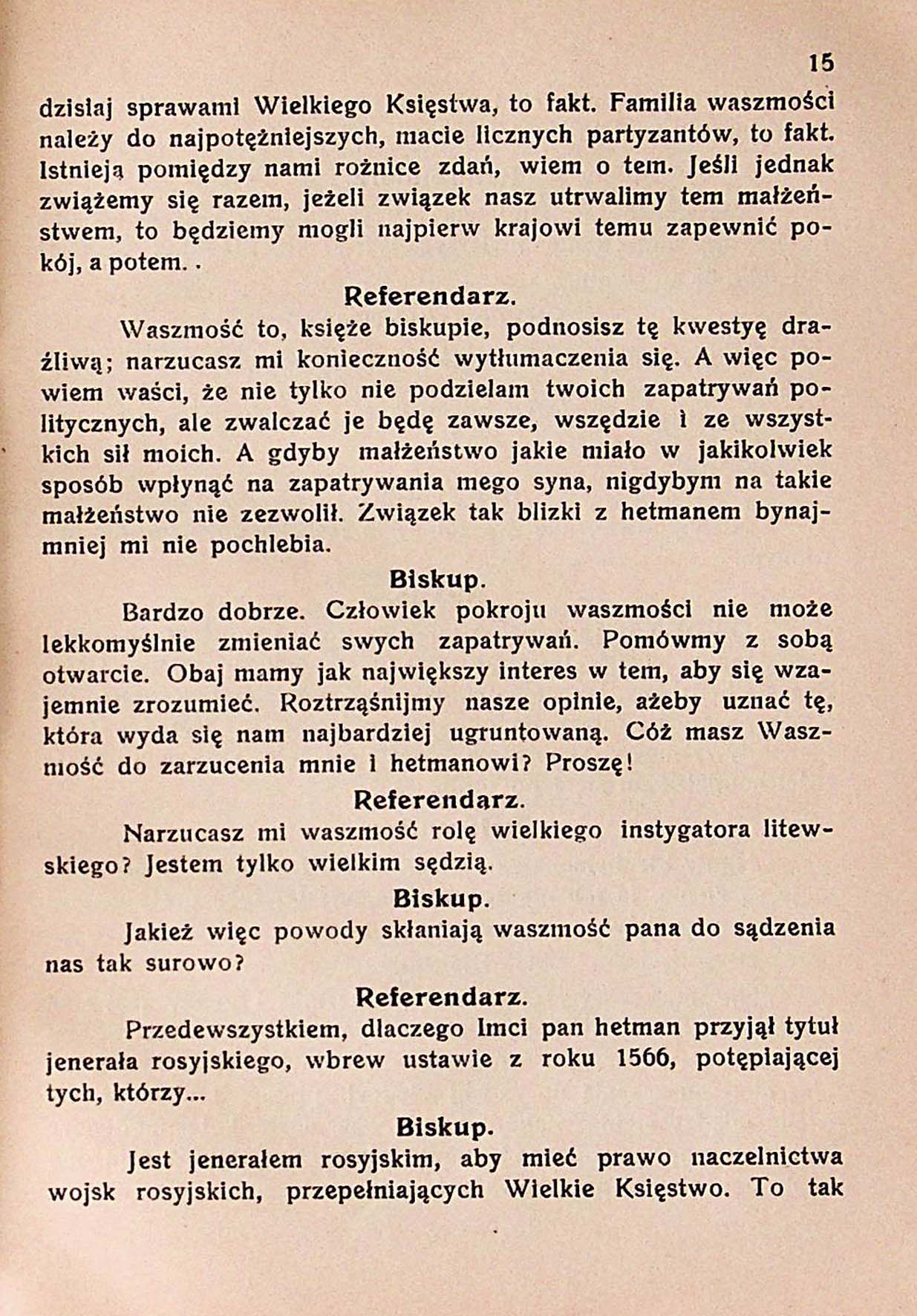 15

dzisiaj sprawami Wielkiego Księstwa, to fakt. Familia waszmości należy do najpotężniejszych, macie licznych partyzantów, to fakt. Istnieją pomiędzy nami rożnice zdań, wiem o tem. Jeśli jednak zwiążemy się razem, jeżeli związek nasz utrwalimy tem małżeństwem, to będziemy mogli najpierw krajowi temu zapewnić pokój, a potem. .

Referendarz.

Waszmość to, księże biskupie, podnosisz tę kwestyę drażliwą; narzucasz mi konieczność wytłumaczenia się. A więc powiem waści, że nie tylko nie podzielam twoich zapatrywań politycznych, ale zwalczać je będę zawsze, wszędzie i ze wszystkich sił moich. A gdyby małżeństwo jakie miało w jakikolwiek sposób wpłynąć na zapatrywania mego syna, nigdybym na takie małżeństwo nie zezwolił. Związek tak blizki z hetmanem bynajmniej mi nie pochlebia.

Biskup.

Bardzo dobrze. Człowiek pokroju waszmości nie może lekkomyślnie zmieniać swych zapatrywań. Pomówmy z sobą otwarcie. Obaj mamy jak największy interes w tem, aby się wzajemnie zrozumieć. Roztrząśnijmy nasze opinie, ażeby uznać tę, która wyda się nam najbardziej ugruntowaną. Cóż masz Waszmość do zarzucenia mnie i hetmanowi? Proszę!

Referendarz.

Narzucasz mi waszmość rolę wielkiego instygatora litewskiego? Jestem tylko wielkim sędzią.

Biskup.

Jakież więc powody skłaniają waszmość pana do sądzenia nas tak surowo?

Referendarz.

Przedewszystkiem, dlaczego Imci pan hetman przyjął tytuł jenerała rosyjskiego, wbrew ustawie z roku 1566, potępiającej tych, którzy...

Biskup.

Jest jenerałem rosyjskim, aby mieć prawo naczelnictwa wojsk rosyjskich, przepełniających Wielkie Księstwo. To tak